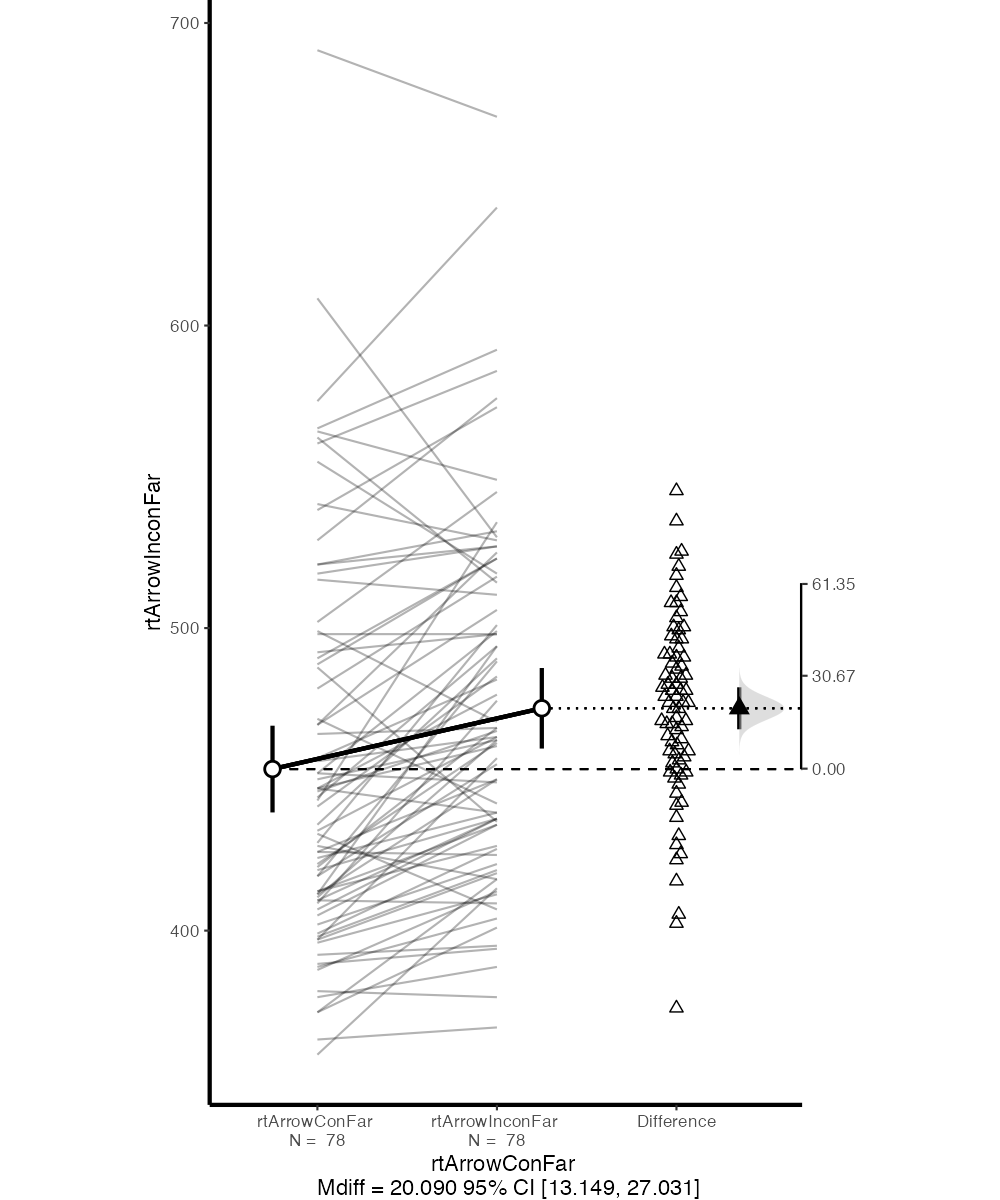 700

600

500

400

rtArrowInconFar

61.35

30.67

0.00

rtArrowConFar
N = 78

rtArrowInconFar
N = 78

Difference

rtArrowConFar
Mdiff = 20.090 95% CI [13.149, 27.031]